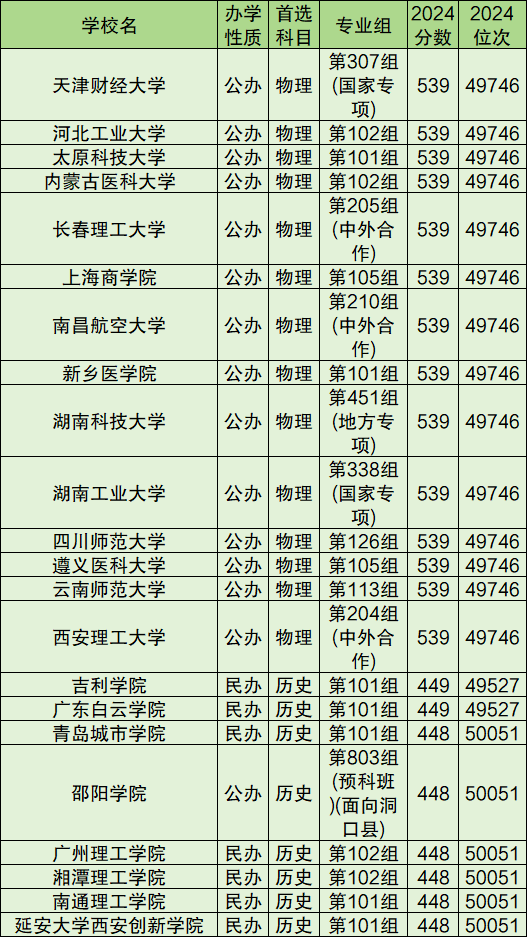 | 学校名 | 办学性质 | 首选科目 | 专业组 | 2024分数 | 2024位次 |
|---|---|---|---|---|---|
| 天津财经大学 | 公办 | 物理 | 第307组(国家专项) | 539 | 49746 |
| 河北工业大学 | 公办 | 物理 | 第102组 | 539 | 49746 |
| 太原科技大学 | 公办 | 物理 | 第101组 | 539 | 49746 |
| 内蒙古医科大学 | 公办 | 物理 | 第102组 | 539 | 49746 |
| 长春理工大学 | 公办 | 物理 | 第205组(中外合作) | 539 | 49746 |
| 上海商学院 | 公办 | 物理 | 第105组 | 539 | 49746 |
| 南昌航空大学 | 公办 | 物理 | 第210组(中外合作) | 539 | 49746 |
| 新乡医学院 | 公办 | 物理 | 第101组 | 539 | 49746 |
| 湖南科技大学 | 公办 | 物理 | 第451组(地方专项) | 539 | 49746 |
| 湖南工业大学 | 公办 | 物理 | 第338组(国家专项) | 539 | 49746 |
| 四川师范大学 | 公办 | 物理 | 第126组 | 539 | 49746 |
| 遵义医科大学 | 公办 | 物理 | 第105组 | 539 | 49746 |
| 云南师范大学 | 公办 | 物理 | 第113组 | 539 | 49746 |
| 西安理工大学 | 公办 | 物理 | 第204组(中外合作) | 539 | 49746 |
| 吉利学院 | 民办 | 历史 | 第101组 | 449 | 49527 |
| 广东白云学院 | 民办 | 历史 | 第101组 | 449 | 49527 |
| 青岛城市学院 | 民办 | 历史 | 第101组 | 448 | 50051 |
| 邵阳学院 | 公办 | 历史 | 第803组(预科班)(面向洞口县) | 448 | 50051 |
| 广州理工学院 | 民办 | 历史 | 第102组 | 448 | 50051 |
| 湘潭理工学院 | 民办 | 历史 | 第102组 | 448 | 50051 |
| 南通理工学院 | 民办 | 历史 | 第101组 | 448 | 50051 |
| 延安大学西安创新学院 | 民办 | 历史 | 第101组 | 448 | 50051 |